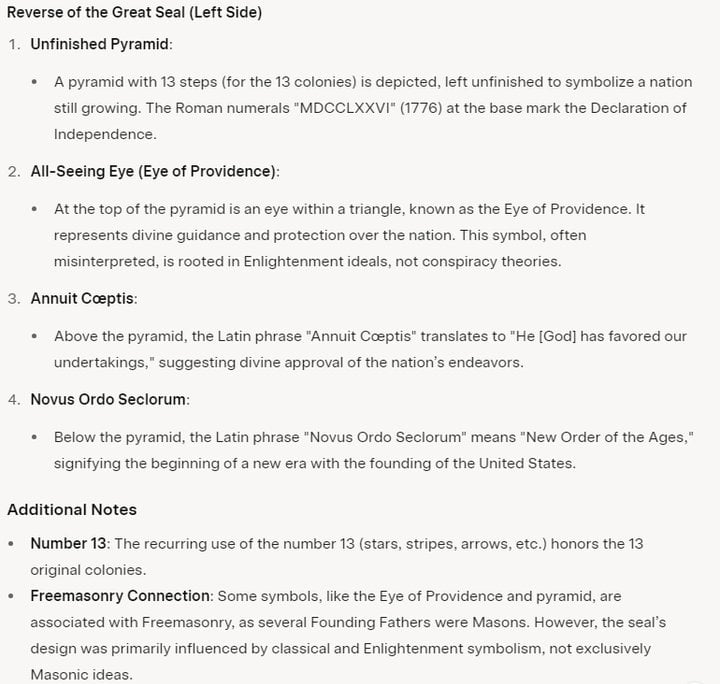 Reverse of the Great Seal (Left Side)

1. Unfinished Pyramid:

• A pyramid with 13 steps (for the 13 colonies) is depicted, left unfinished to symbolize a nation still growing. The Roman numerals "MDCCLXXVI" (1776) at the base mark the Declaration of Independence.

2. All-Seeing Eye (Eye of Providence):

• At the top of the pyramid is an eye within a triangle, known as the Eye of Providence. It represents divine guidance and protection over the nation. This symbol, often misinterpreted, is rooted in Enlightenment ideals, not conspiracy theories.

3. Annuit Cœptis:

• Above the pyramid, the Latin phrase "Annuit Cœptis" translates to "He [God] has favored our undertakings," suggesting divine approval of the nation's endeavors.

4. Novus Ordo Seclorum:

• Below the pyramid, the Latin phrase "Novus Ordo Seclorum" means "New Order of the Ages," signifying the beginning of a new era with the founding of the United States.

Additional Notes

• Number 13: The recurring use of the number 13 (stars, stripes, arrows, etc.) honors the 13 original colonies.

• Freemasonry Connection: Some symbols, like the Eye of Providence and pyramid, are associated with Freemasonry, as several Founding Fathers were Masons. However, the seal's design was primarily influenced by classical and Enlightenment symbolism, not exclusively Masonic ideas.